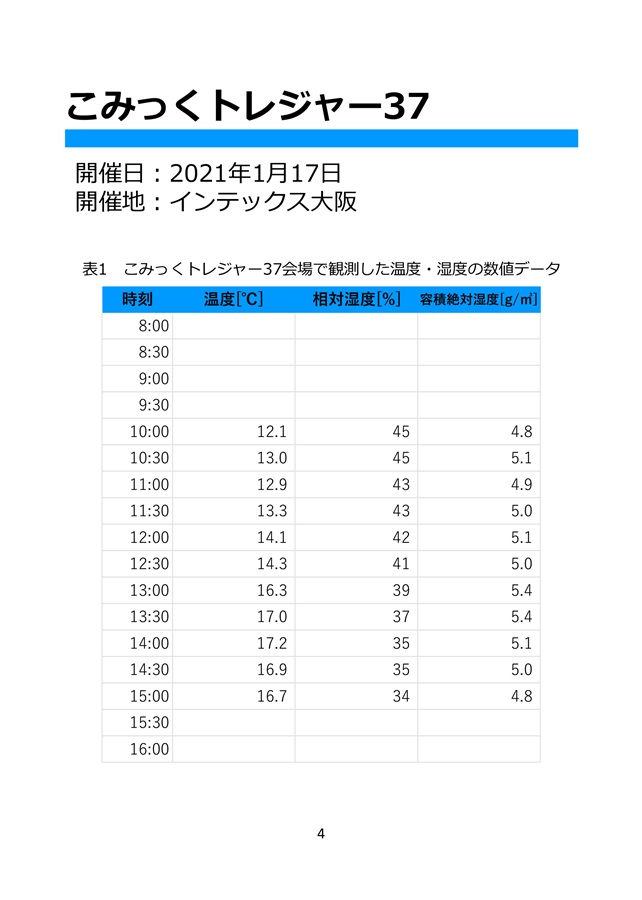 こみっくトレジャー37

開催日：2021年1月17日
開催地：インテックス大阪

表1　こみっくトレジャー37会場で観測した温度・湿度の数値データ

| 時刻 | 温度[℃] | 相対湿度[%] | 容積絶対湿度[g/㎥] |
|---|---|---|---|
| 8:00 | | | |
| 8:30 | | | |
| 9:00 | | | |
| 9:30 | | | |
| 10:00 | 12.1 | 45 | 4.8 |
| 10:30 | 13.0 | 45 | 5.1 |
| 11:00 | 12.9 | 43 | 4.9 |
| 11:30 | 13.3 | 43 | 5.0 |
| 12:00 | 14.1 | 42 | 5.1 |
| 12:30 | 14.3 | 41 | 5.0 |
| 13:00 | 16.3 | 39 | 5.4 |
| 13:30 | 17.0 | 37 | 5.4 |
| 14:00 | 17.2 | 35 | 5.1 |
| 14:30 | 16.9 | 35 | 5.0 |
| 15:00 | 16.7 | 34 | 4.8 |
| 15:30 | | | |
| 16:00 | | | |

4